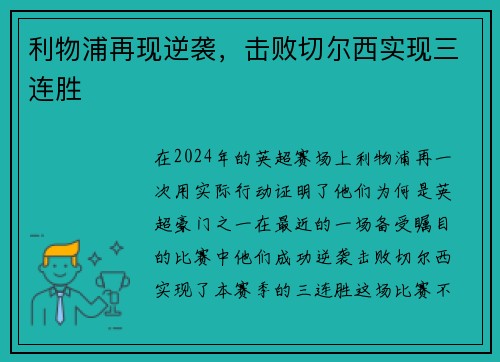 利物浦再现逆袭，击败切尔西实现三连胜

在2024年的英超赛场上利物浦再一次用实际行动证明了他们为何是英超豪门之一在最近的一场备受瞩目的比赛中他们成功逆袭击败切尔西实现了本赛季的三连胜这场比赛不